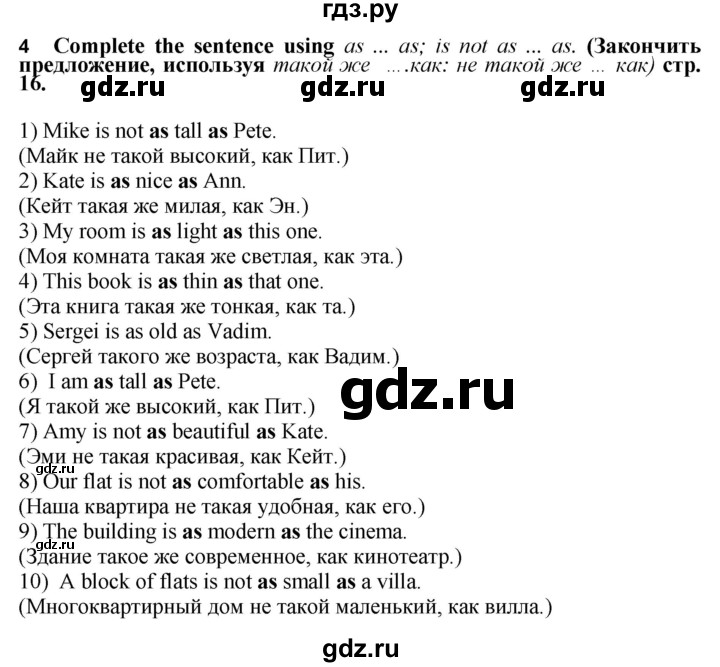 гдз.ру

4 Complete the sentence using as ... as; is not as ... as. (Закончить предложение, используя такой же ....как: не такой же ... как) стр. 16.

gdz.ru gdz.ru gdz.ru

1) Mike is not as tall as Pete.
(Майк не такой высокий, как Пит.)
2) Kate is as nice as Ann.
(Кейт такая же милая, как Эн.)
3) My room is as light as this one.
(Моя комната такая же светлая, как эта.)
4) This book is as thin as that one.
(Эта книга такая же тонкая, как та.)
5) Sergei is as old as Vadim.
(Сергей такого же возраста, как Вадим.)
6) I am as tall as Pete.
(Я такой же высокий, как Пит.)

gdz.ru

7) Amy is not as beautiful as Kate.
(Эми не такая красивая, как Кейт.)
gdz.ru
8) Our flat is not as comfortable as his.
(Наша квартира не такая удобная, как его.)
9) The building is as modern as the cinema.
gdz.ru
(Здание такое же современное, как кинотеатр.)
10) A block of flats is not as small as a villa.
(Многоквартирный дом не такой маленький, как вилла.)

gdz.ru